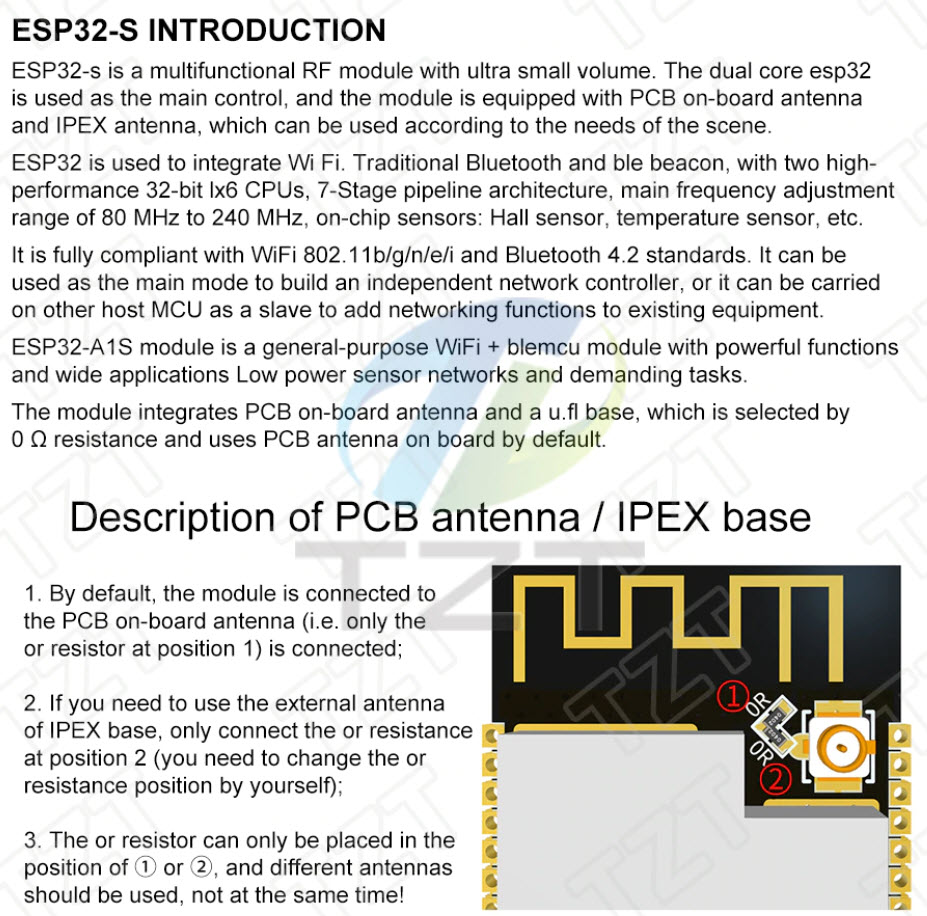 ESP32-S INTRODUCTION

ESP32-s is a multifunctional RF module with ultra small volume. The dual core esp32 is used as the main control, and the module is equipped with PCB on-board antenna and IPEX antenna, which can be used according to the needs of the scene.

ESP32 is used to integrate Wi Fi. Traditional Bluetooth and ble beacon, with two high-performance 32-bit lx6 CPUs, 7-Stage pipeline architecture, main frequency adjustment range of 80 MHz to 240 MHz, on-chip sensors: Hall sensor, temperature sensor, etc.

It is fully compliant with WiFi 802.11b/g/n/e/i and Bluetooth 4.2 standards. It can be used as the main mode to build an independent network controller, or it can be carried on other host MCU as a slave to add networking functions to existing equipment.

ESP32-A1S module is a general-purpose WiFi + blemcu module with powerful functions and wide applications Low power sensor networks and demanding tasks.

The module integrates PCB on-board antenna and a u.fl base, which is selected by 0 Ω resistance and uses PCB antenna on board by default.

Description of PCB antenna / IPEX base

1. By default, the module is connected to the PCB on-board antenna (i.e. only the or resistor at position 1) is connected;

2. If you need to use the external antenna of IPEX base, only connect the or resistance at position 2 (you need to change the or resistance position by yourself);

3. The or resistor can only be placed in the position of ① or ②, and different antennas should be used, not at the same time!

① OR
OR ②

TZT